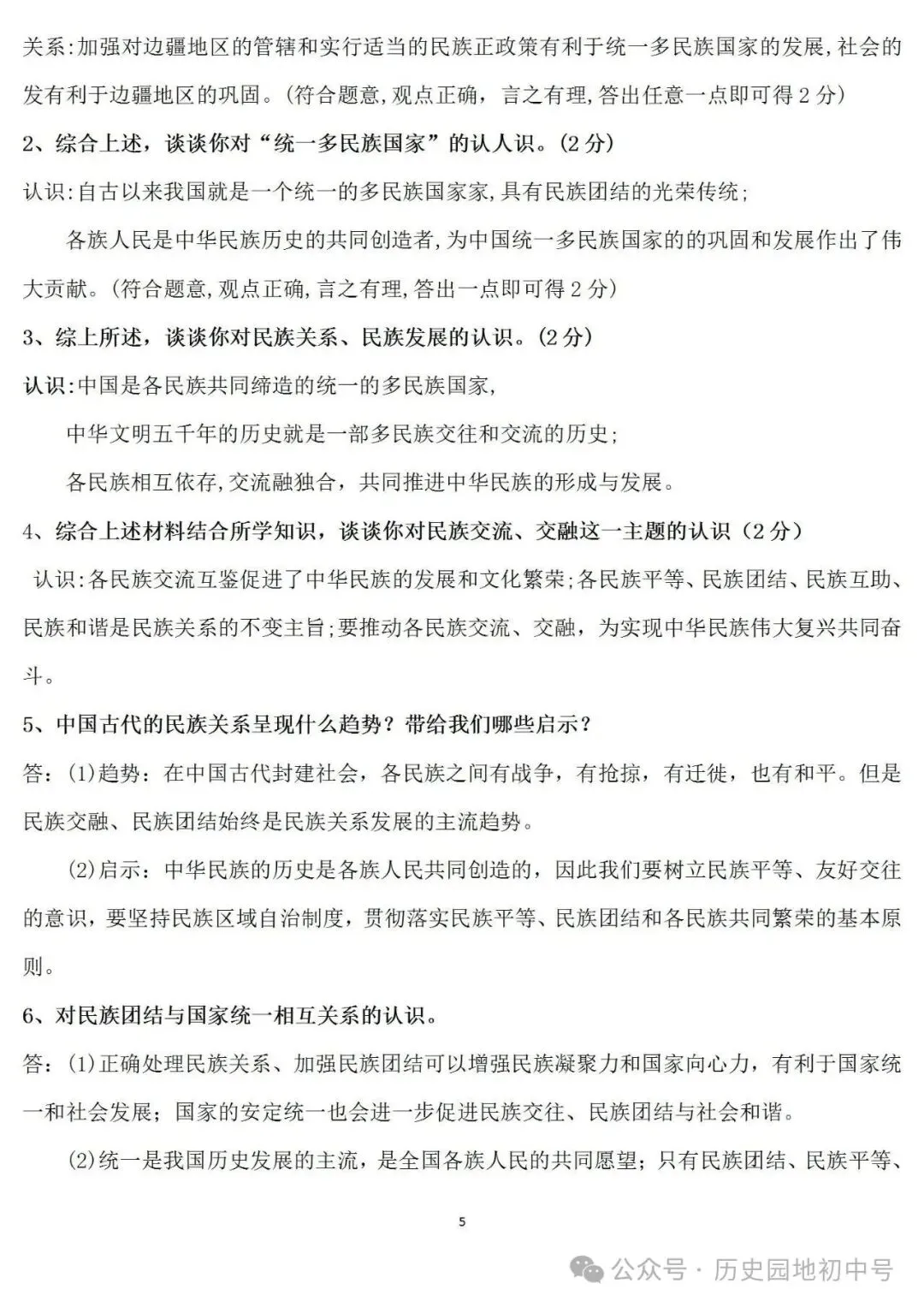 关系:加强对边疆地区的管辖和实行适当的民族正政策有利于统一多民族国家的发展,社会的发有利于边疆地区的巩固。(符合题意,观点正确，言之有理,答出任意一点即可得 2 分)

2、综合上述，谈谈你对“统一多民族国家”的认人识。(2 分)

认识:自古以来我国就是一个统一的多民族国家家,具有民族团结的光荣传统;

各族人民是中华民族历史的共同创造者,为中国统一多民族国家的的巩固和发展作出了伟大贡献。(符合题意,观点正确,言之有理,答出一点即可得 2 分)

3、综上所述，谈谈你对民族关系、民族发展的认识。(2 分)

认识:中国是各民族共同缔造的统一的多民族国家,

中华文明五千年的历史就是一部多民族交往和交流的历史;

各民族相互依存,交流融独合，共同推进中华民族的形成与发展。

4、综合上述材料结合所学知识，谈谈你对民族交流、交融这一主题的认识（2 分）

认识:各民族交流互鉴促进了中华民族的发展和文化繁荣;各民族平等、民族团结、民族互助、民族和谐是民族关系的不变主旨;要推动各民族交流、交融，为实现中华民族伟大复兴共同奋斗。

5、中国古代的民族关系呈现什么趋势？带给我们哪些启示？

答：(1)趋势：在中国古代封建社会，各民族之间有战争，有抢掠，有迁徙，也有和平。但是民族交融、民族团结始终是民族关系发展的主流趋势。

(2)启示：中华民族的历史是各族人民共同创造的，因此我们要树立民族平等、友好交往的意识，要坚持民族区域自治制度，贯彻落实民族平等、民族团结和各民族共同繁荣的基本原则。

6、对民族团结与国家统一相互关系的认识。

答：(1)正确处理民族关系、加强民族团结可以增强民族凝聚力和国家向心力，有利于国家统一和社会发展；国家的安定统一也会进一步促进民族交往、民族团结与社会和谐。

(2)统一是我国历史发展的主流，是全国各族人民的共同愿望；只有民族团结、民族平等、

5

公众号 · 历史园地初中号